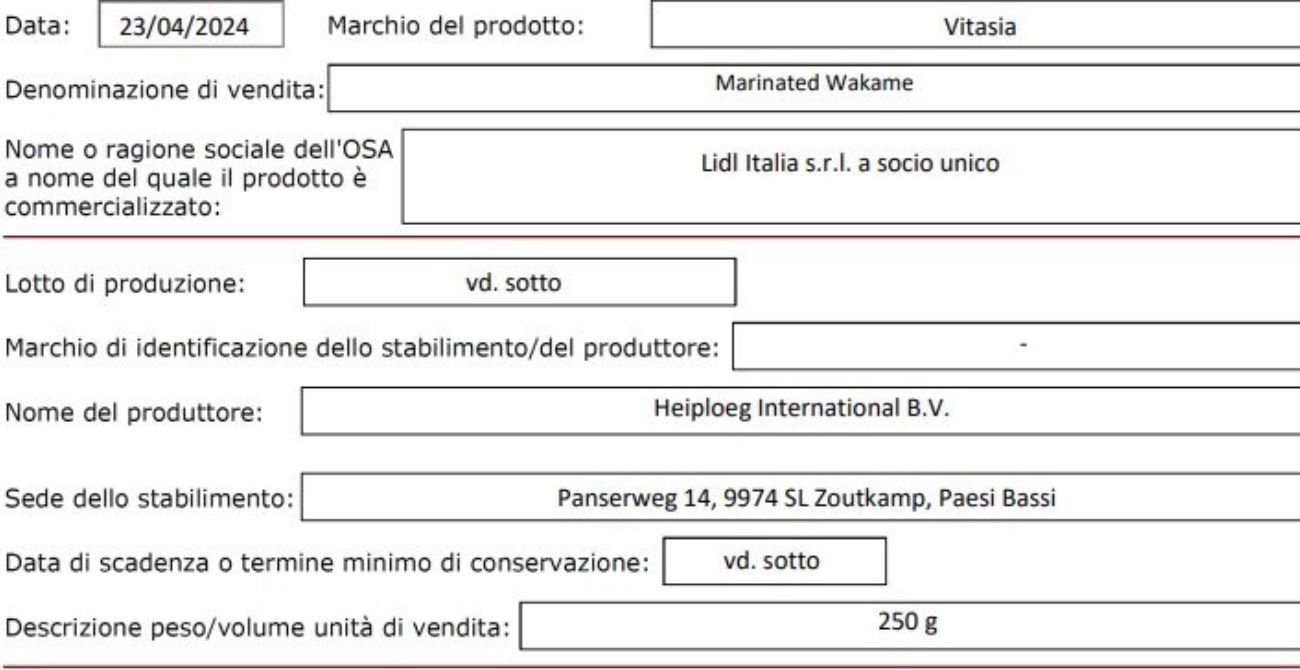 Data: 23/04/2024 Marchio del prodotto: Vitasia

Denominazione di vendita: Marinated Wakame

Nome o ragione sociale dell'OSA a nome del quale il prodotto è commercializzato: Lidl Italia s.r.l. a socio unico

Lotto di produzione: vd. sotto

Marchio di identificazione dello stabilimento/del produttore: -

Nome del produttore: Heiploeg International B.V.

Sede dello stabilimento: Panserweg 14, 9974 SL Zoutkamp, Paesi Bassi

Data di scadenza o termine minimo di conservazione: vd. sotto

Descrizione peso/volume unità di vendita: 250 g